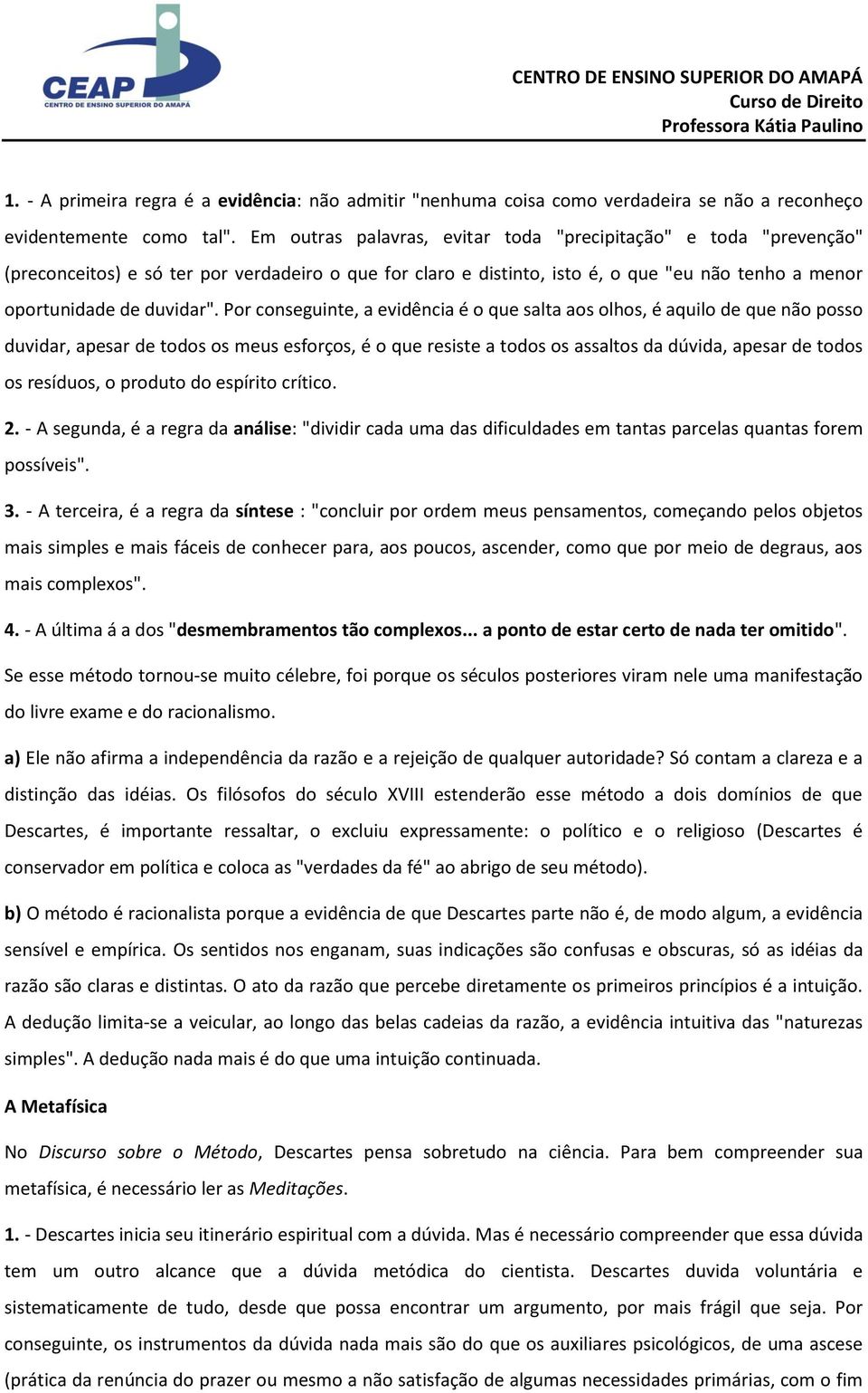 CEAP
CENTRO DE ENSINO SUPERIOR DO AMAPÁ

CENTRO DE ENSINO SUPERIOR DO AMAPÁ
Curso de Direito
Professora Kátia Paulino

1. - A primeira regra é a evidência: não admitir "nenhuma coisa como verdadeira se não a reconheço evidentemente como tal". Em outras palavras, evitar toda "precipitação" e toda "prevenção" (preconceitos) e só ter por verdadeiro o que for claro e distinto, isto é, o que "eu não tenho a menor oportunidade de duvidar". Por conseguinte, a evidência é o que salta aos olhos, é aquilo de que não posso duvidar, apesar de todos os meus esforços, é o que resiste a todos os assaltos da dúvida, apesar de todos os resíduos, o produto do espírito crítico.

2. - A segunda, é a regra da análise: "dividir cada uma das dificuldades em tantas parcelas quantas forem possíveis".

3. - A terceira, é a regra da síntese : "concluir por ordem meus pensamentos, começando pelos objetos mais simples e mais fáceis de conhecer para, aos poucos, ascender, como que por meio de degraus, aos mais complexos".

4. - A última á a dos "desmembramentos tão complexos... a ponto de estar certo de nada ter omitido".

Se esse método tornou-se muito célebre, foi porque os séculos posteriores viram nele uma manifestação do livre exame e do racionalismo.

a) Ele não afirma a independência da razão e a rejeição de qualquer autoridade? Só contam a clareza e a distinção das idéias. Os filósofos do século XVIII estenderão esse método a dois domínios de que Descartes, é importante ressaltar, o excluiu expressamente: o político e o religioso (Descartes é conservador em política e coloca as "verdades da fé" ao abrigo de seu método).

b) O método é racionalista porque a evidência de que Descartes parte não é, de modo algum, a evidência sensível e empírica. Os sentidos nos enganam, suas indicações são confusas e obscuras, só as idéias da razão são claras e distintas. O ato da razão que percebe diretamente os primeiros princípios é a intuição. A dedução limita-se a veicular, ao longo das belas cadeias da razão, a evidência intuitiva das "naturezas simples". A dedução nada mais é do que uma intuição continuada.

A Metafísica

No Discurso sobre o Método, Descartes pensa sobretudo na ciência. Para bem compreender sua metafísica, é necessário ler as Meditações.

1. - Descartes inicia seu itinerário espiritual com a dúvida. Mas é necessário compreender que essa dúvida tem um outro alcance que a dúvida metódica do cientista. Descartes duvida voluntária e sistematicamente de tudo, desde que possa encontrar um argumento, por mais frágil que seja. Por conseguinte, os instrumentos da dúvida nada mais são do que os auxiliares psicológicos, de uma ascese (prática da renúncia do prazer ou mesmo a não satisfação de algumas necessidades primárias, com o fim